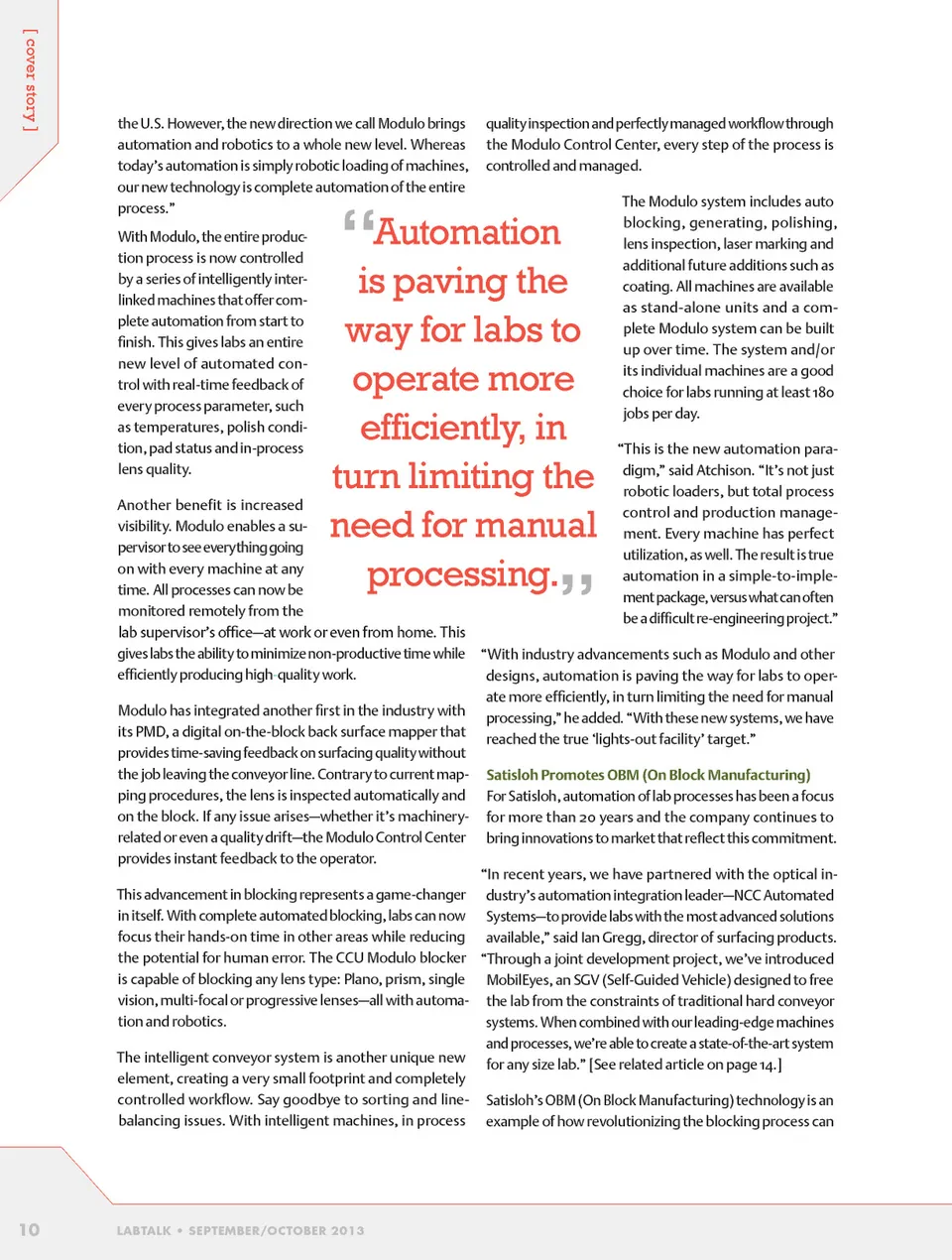 [ cover story ]

the U.S. However, the new direction we call Modulo brings automation and robotics to a whole new level. Whereas today's automation is simply robotic loading of machines, our new technology is complete automation of the entire process."

With Modulo, the entire production process is now controlled by a series of intelligently interlinked machines that offer complete automation from start to finish. This gives labs an entire new level of automated control with real-time feedback of every process parameter, such as temperatures, polish condition, pad status and in-process lens quality.

Another benefit is increased visibility. Modulo enables a supervisor to see everything going on with every machine at any time. All processes can now be monitored remotely from the lab supervisor's office—at work or even from home. This gives labs the ability to minimize non-productive time while efficiently producing high-quality work.

Modulo has integrated another first in the industry with its PMD, a digital on-the-block back surface mapper that provides time-saving feedback on surfacing quality without the job leaving the conveyor line. Contrary to current mapping procedures, the lens is inspected automatically and on the block. If any issue arises—whether it's machinery-related or even a quality drift—the Modulo Control Center provides instant feedback to the operator.

This advancement in blocking represents a game-changer in itself. With complete automated blocking, labs can now focus their hands-on time in other areas while reducing the potential for human error. The CCU Modulo blocker is capable of blocking any lens type: Plano, prism, single vision, multi-focal or progressive lenses—all with automation and robotics.

The intelligent conveyor system is another unique new element, creating a very small footprint and completely controlled workflow. Say goodbye to sorting and line-balancing issues. With intelligent machines, in process

"Automation is paving the way for labs to operate more efficiently, in turn limiting the need for manual processing."

quality inspection and perfectly managed workflow through the Modulo Control Center, every step of the process is controlled and managed.

The Modulo system includes auto blocking, generating, polishing, lens inspection, laser marking and additional future additions such as coating. All machines are available as stand-alone units and a complete Modulo system can be built up over time. The system and/or its individual machines are a good choice for labs running at least 180 jobs per day.

"This is the new automation paradigm," said Atchison. "It's not just robotic loaders, but total process control and production management. Every machine has perfect utilization, as well. The result is true automation in a simple-to-implement package, versus what can often be a difficult re-engineering project."

"With industry advancements such as Modulo and other designs, automation is paving the way for labs to operate more efficiently, in turn limiting the need for manual processing," he added. "With these new systems, we have reached the true 'lights-out facility' target."

Satisloh Promotes OBM (On Block Manufacturing)
For Satisloh, automation of lab processes has been a focus for more than 20 years and the company continues to bring innovations to market that reflect this commitment.

"In recent years, we have partnered with the optical industry's automation integration leader—NCC Automated Systems—to provide labs with the most advanced solutions available," said Ian Gregg, director of surfacing products. "Through a joint development project, we've introduced MobilEyes, an SGV (Self-Guided Vehicle) designed to free the lab from the constraints of traditional hard conveyor systems. When combined with our leading-edge machines and processes, we're able to create a state-of-the-art system for any size lab." [See related article on page 14.]

Satisloh's OBM (On Block Manufacturing) technology is an example of how revolutionizing the blocking process can

10 LABTALK • SEPTEMBER/OCTOBER 2013